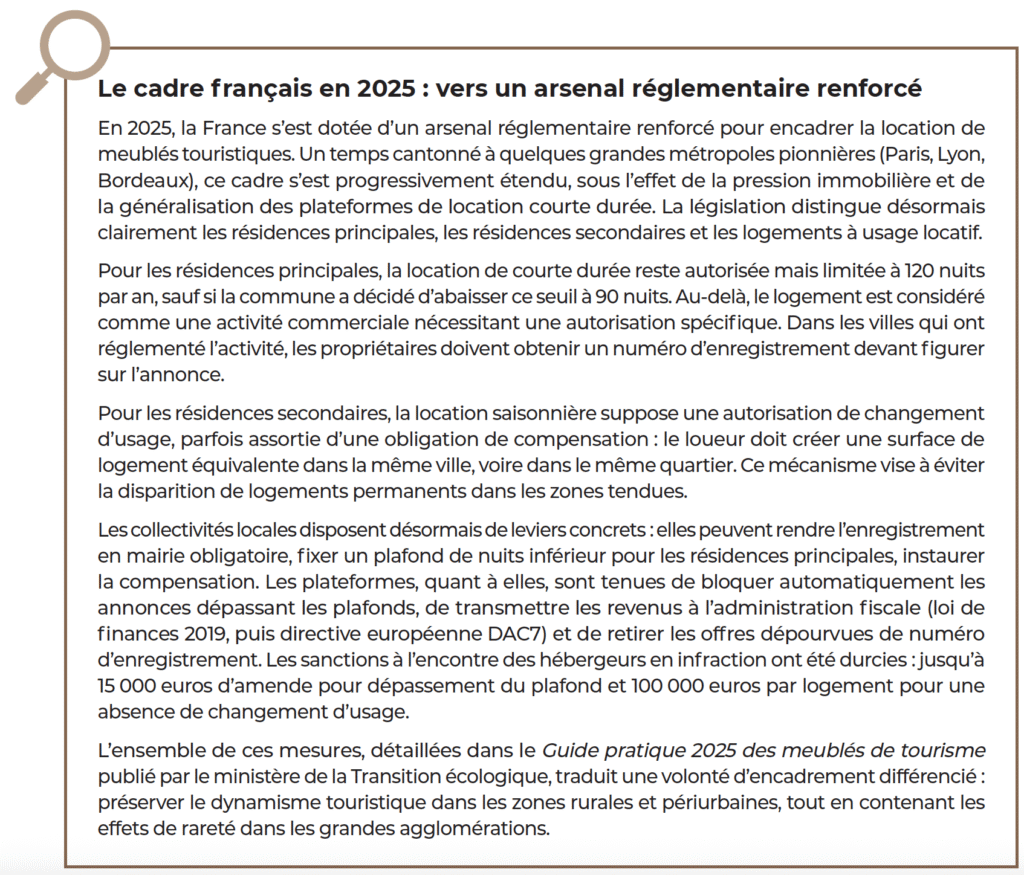 Le cadre français en 2025 : vers un arsenal réglementaire renforcé

En 2025, la France s'est dotée d'un arsenal réglementaire renforcé pour encadrer la location de meublés touristiques. Un temps cantonné à quelques grandes métropoles pionnières (Paris, Lyon, Bordeaux), ce cadre s'est progressivement étendu, sous l'effet de la pression immobilière et de la généralisation des plateformes de location courte durée. La législation distingue désormais clairement les résidences principales, les résidences secondaires et les logements à usage locatif.

Pour les résidences principales, la location de courte durée reste autorisée mais limitée à 120 nuits par an, sauf si la commune a décidé d'abaisser ce seuil à 90 nuits. Au-delà, le logement est considéré comme une activité commerciale nécessitant une autorisation spécifique. Dans les villes qui ont réglementé l'activité, les propriétaires doivent obtenir un numéro d'enregistrement devant figurer sur l'annonce.

Pour les résidences secondaires, la location saisonnière suppose une autorisation de changement d'usage, parfois assortie d'une obligation de compensation : le loueur doit créer une surface de logement équivalente dans la même ville, voire dans le même quartier. Ce mécanisme vise à éviter la disparition de logements permanents dans les zones tendues.

Les collectivités locales disposent désormais de leviers concrets : elles peuvent rendre l'enregistrement en mairie obligatoire, fixer un plafond de nuits inférieur pour les résidences principales, instaurer la compensation. Les plateformes, quant à elles, sont tenues de bloquer automatiquement les annonces dépassant les plafonds, de transmettre les revenus à l'administration fiscale (loi de finances 2019, puis directive européenne DAC7) et de retirer les offres dépourvues de numéro d'enregistrement. Les sanctions à l'encontre des hébergeurs en infraction ont été durcies : jusqu'à 15 000 euros d'amende pour dépassement du plafond et 100 000 euros par logement pour une absence de changement d'usage.

L'ensemble de ces mesures, détaillées dans le Guide pratique 2025 des meublés de tourisme publié par le ministère de la Transition écologique, traduit une volonté d'encadrement différencié : préserver le dynamisme touristique dans les zones rurales et périurbaines, tout en contenant les effets de rareté dans les grandes agglomérations.